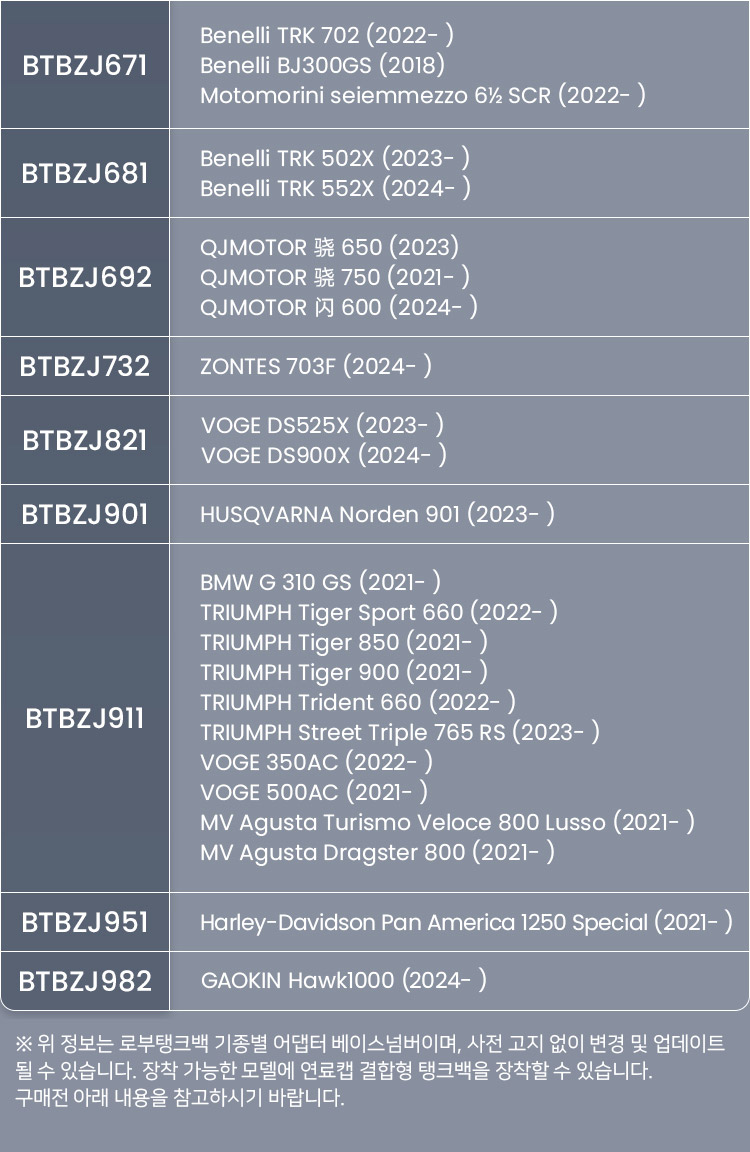 | BTBZJ671 | Benelli TRK 702 (2022- ) Benelli BJ300GS (2018) Motomorini seiemmezzo 6½ SCR (2022- ) |
|---|---|
| BTBZJ681 | Benelli TRK 502X (2023- ) Benelli TRK 552X (2024- ) |
| BTBZJ692 | QJMOTOR 骁 650 (2023) QJMOTOR 骁 750 (2021- ) QJMOTOR 闪 600 (2024- ) |
| BTBZJ732 | ZONTES 703F (2024- ) |
| BTBZJ821 | VOGE DS525X (2023- ) VOGE DS900X (2024- ) |
| BTBZJ901 | HUSQVARNA Norden 901 (2023- ) |
| BTBZJ911 | BMW G 310 GS (2021- ) TRIUMPH Tiger Sport 660 (2022- ) TRIUMPH Tiger 850 (2021- ) TRIUMPH Tiger 900 (2021- ) TRIUMPH Trident 660 (2022- ) TRIUMPH Street Triple 765 RS (2023- ) VOGE 350AC (2022- ) VOGE 500AC (2021- ) MV Agusta Turismo Veloce 800 Lusso (2021- ) MV Agusta Dragster 800 (2021- ) |
| BTBZJ951 | Harley-Davidson Pan America 1250 Special (2021- ) |
| BTBZJ982 | GAOKIN Hawk1000 (2024- ) |

※ 위 정보는 로부탱크백 기종별 어댑터 베이스넘버이며, 사전 고지 없이 변경 및 업데이트 될 수 있습니다. 장착 가능한 모델에 연료캡 결합형 탱크백을 장착할 수 있습니다. 구매전 아래 내용을 참고하시기 바랍니다.